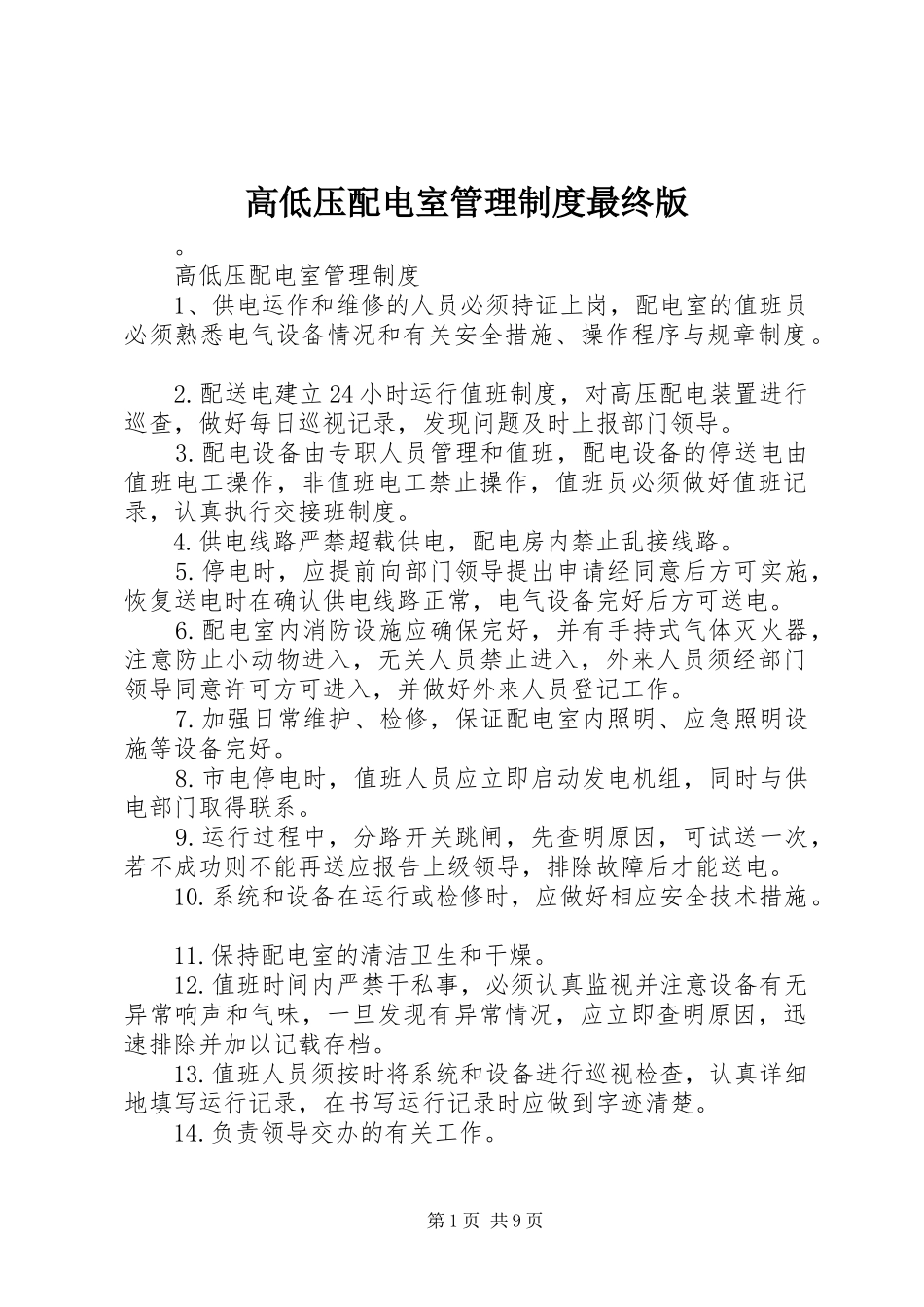 高低压配电室管理制度最终版

。

高低压配电室管理制度

1、供电运作和维修的人员必须持证上岗，配电室的值班员必须熟悉电气设备情况和有关安全措施、操作程序与规章制度。

2.配送电建立24小时运行值班制度，对高压配电装置进行巡查，做好每日巡视记录，发现问题及时上报部门领导。

3.配电设备由专职人员管理和值班，配电设备的停送电由值班电工操作，非值班电工禁止操作，值班员必须做好值班记录，认真执行交接班制度。

4.供电线路严禁超载供电，配电房内禁止乱接线路。

5.停电时，应提前向部门领导提出申请经同意后方可实施，恢复送电时在确认供电线路正常，电气设备完好后方可送电。

6.配电室内消防设施应确保完好，并有手持式气体灭火器，注意防止小动物进入，无关人员禁止进入，外来人员须经部门领导同意许可方可进入，并做好外来人员登记工作。

7.加强日常维护、检修，保证配电室内照明、应急照明设施等设备完好。

8.市电停电时，值班人员应立即启动发电机组，同时与供电部门取得联系。

9.运行过程中，分路开关跳闸，先查明原因，可试送一次，若不成功则不能再送应报告上级领导，排除故障后才能送电。

10.系统和设备在运行或检修时，应做好相应安全技术措施。

11.保持配电室的清洁卫生和干燥。

12.值班时间内严禁干私事，必须认真监视并注意设备有无异常响声和气味，一旦发现有异常情况，应立即查明原因，迅速排除并加以记载存档。

13.值班人员须按时将系统和设备进行巡视检查，认真详细地填写运行记录，在书写运行记录时应做到字迹清楚。

14.负责领导交办的有关工作。

第1页 共9页